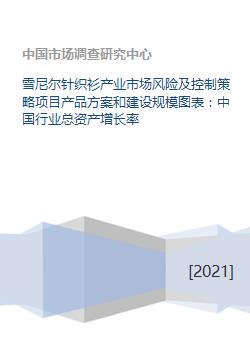 中国市场调查研究中心

雪尼尔针织衫产业市场风险及控制策略项目产品方案和建设规模图表：中国行业总资产增长率

[2021]